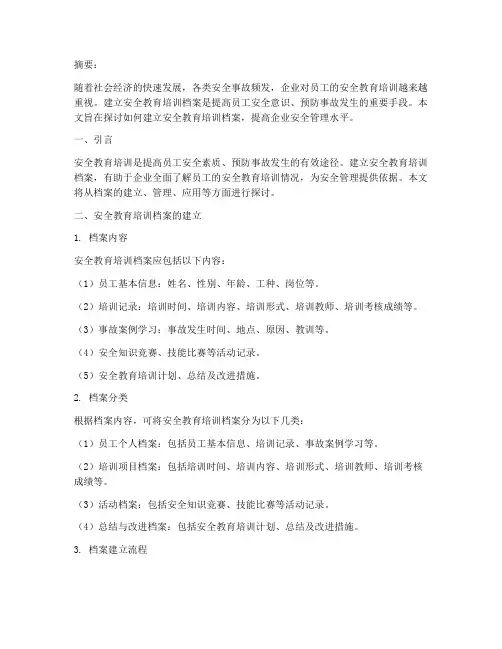 摘要：

随着社会经济的快速发展，各类安全事故频发，企业对员工的安全教育培训越来越重视。建立安全教育培训档案是提高员工安全意识、预防事故发生的重要手段。本文旨在探讨如何建立安全教育培训档案，提高企业安全管理水平。

一、引言

安全教育培训是提高员工安全素质、预防事故发生的有效途径。建立安全教育培训档案，有助于企业全面了解员工的安全教育培训情况，为安全管理提供依据。本文将从档案的建立、管理、应用等方面进行探讨。

二、安全教育培训档案的建立

1. 档案内容

安全教育培训档案应包括以下内容：

（1）员工基本信息：姓名、性别、年龄、工种、岗位等。

（2）培训记录：培训时间、培训内容、培训形式、培训教师、培训考核成绩等。

（3）事故案例学习：事故发生时间、地点、原因、教训等。

（4）安全知识竞赛、技能比赛等活动记录。

（5）安全教育培训计划、总结及改进措施。

2. 档案分类

根据档案内容，可将安全教育培训档案分为以下几类：

（1）员工个人档案：包括员工基本信息、培训记录、事故案例学习等。

（2）培训项目档案：包括培训时间、培训内容、培训形式、培训教师、培训考核成绩等。

（3）活动档案：包括安全知识竞赛、技能比赛等活动记录。

（4）总结与改进档案：包括安全教育培训计划、总结及改进措施。

3. 档案建立流程